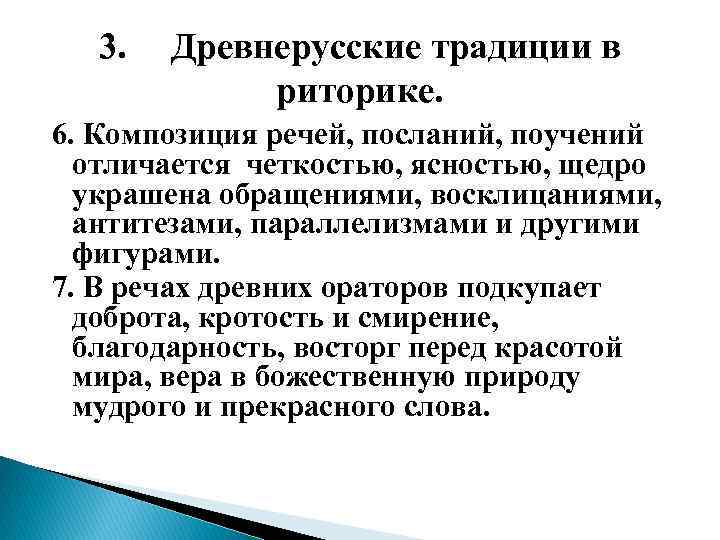 3. Древнерусские традиции в риторике.

6. Композиция речей, посланий, поучений отличается четкостью, ясностью, щедро украшена обращениями, восклицаниями, антитезами, параллелизмами и другими фигурами.

7. В речах древних ораторов подкупает доброта, кротость и смирение, благодарность, восторг перед красотой мира, вера в божественную природу мудрого и прекрасного слова.